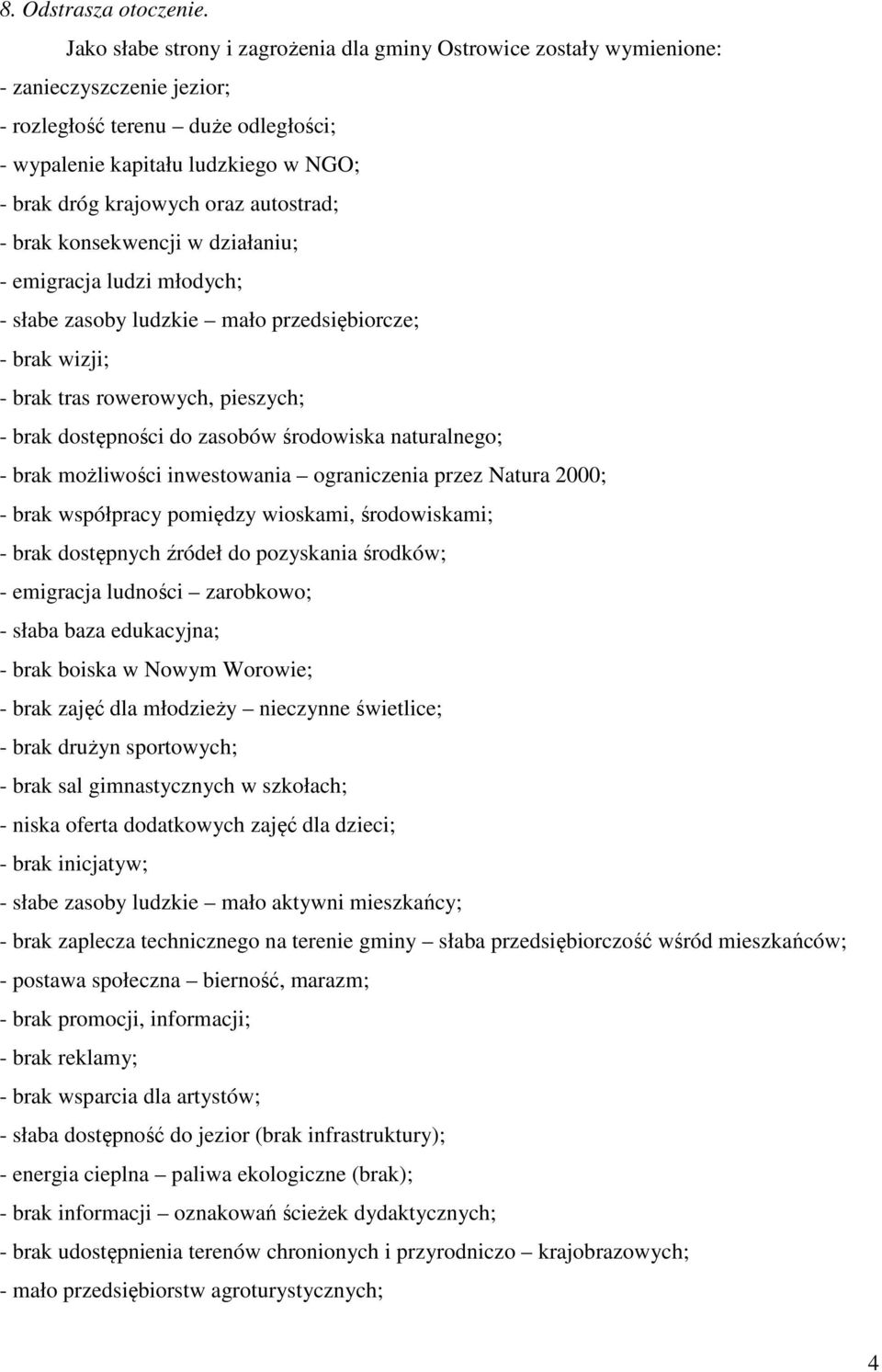 8. Odstrasza otoczenie.

Jako słabe strony i zagrożenia dla gminy Ostrowice zostały wymienione:
- zanieczyszczenie jezior;
- rozległość terenu – duże odległości;
- wypalenie kapitału ludzkiego w NGO;
- brak dróg krajowych oraz autostrad;
- brak konsekwencji w działaniu;
- emigracja ludzi młodych;
- słabe zasoby ludzkie – mało przedsiębiorcze;
- brak wizji;
- brak tras rowerowych, pieszych;
- brak dostępności do zasobów środowiska naturalnego;
- brak możliwości inwestowania – ograniczenia przez Natura 2000;
- brak współpracy pomiędzy wioskami, środowiskami;
- brak dostępnych źródeł do pozyskania środków;
- emigracja ludności – zarobkowo;
- słaba baza edukacyjna;
- brak boiska w Nowym Worowie;
- brak zajęć dla młodzieży – nieczynne świetlice;
- brak drużyn sportowych;
- brak sal gimnastycznych w szkołach;
- niska oferta dodatkowych zajęć dla dzieci;
- brak inicjatyw;
- słabe zasoby ludzkie – mało aktywni mieszkańcy;
- brak zaplecza technicznego na terenie gminy – słaba przedsiębiorczość wśród mieszkańców;
- postawa społeczna – bierność, marazm;
- brak promocji, informacji;
- brak reklamy;
- brak wsparcia dla artystów;
- słaba dostępność do jezior (brak infrastruktury);
- energia cieplna – paliwa ekologiczne (brak);
- brak informacji – oznakowań ścieżek dydaktycznych;
- brak udostępnienia terenów chronionych i przyrodniczo – krajobrazowych;
- mało przedsiębiorstw agroturystycznych;

4